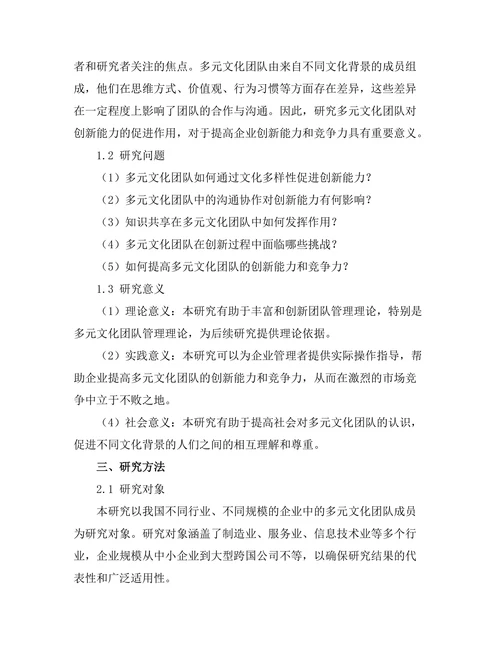 者和研究者关注的焦点。多元文化团队由来自不同文化背景的成员组成，他们在思维方式、价值观、行为习惯等方面存在差异，这些差异在一定程度上影响了团队的合作与沟通。因此，研究多元文化团队对创新能力的促进作用，对于提高企业创新能力和竞争力具有重要意义。

1.2 研究问题

（1）多元文化团队如何通过文化多样性促进创新能力？

（2）多元文化团队中的沟通协作对创新能力有何影响？

（3）知识共享在多元文化团队中如何发挥作用？

（4）多元文化团队在创新过程中面临哪些挑战？

（5）如何提高多元文化团队的创新能力和竞争力？

1.3 研究意义

（1）理论意义：本研究有助于丰富和创新团队管理理论，特别是多元文化团队管理理论，为后续研究提供理论依据。

（2）实践意义：本研究可以为企业管理者提供实际操作指导，帮助企业提高多元文化团队的创新能力和竞争力，从而在激烈的市场竞争中立于不败之地。

（4）社会意义：本研究有助于提高社会对多元文化团队的认识，促进不同文化背景的人们之间的相互理解和尊重。

三、研究方法

2.1 研究对象

本研究以我国不同行业、不同规模的企业中的多元文化团队成员为研究对象。研究对象涵盖了制造业、服务业、信息技术业等多个行业，企业规模从中小企业到大型跨国公司不等，以确保研究结果的代表性和广泛适用性。